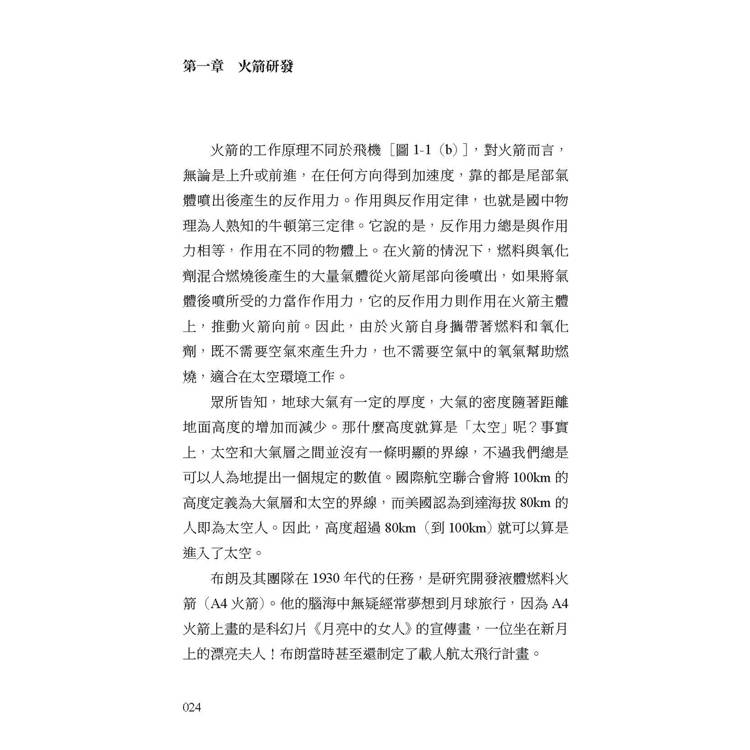 第一章 火箭研發

火箭的工作原理不同於飛機［圖1-1（b）］，對火箭而言，無論是上升或前進，在任何方向得到加速度，靠的都是尾部氣體噴出後產生的反作用力。作用與反作用定律，也就是國中物理為人熟知的牛頓第三定律。它說的是，反作用力總是與作用力相等，作用在不同的物體上。在火箭的情況下，燃料與氧化劑混合燃燒後產生的大量氣體從火箭尾部向後噴出，如果將氣體後噴所受的力當作作用力，它的反作用力則作用在火箭主體上，推動火箭向前。因此，由於火箭自身攜帶著燃料和氧化劑，既不需要空氣來產生升力，也不需要空氣中的氧氣幫助燃燒，適合在太空環境工作。

眾所皆知，地球大氣有一定的厚度，大氣的密度隨著距離地面高度的增加而減少。那什麼高度就算是「太空」呢？事實上，太空和大氣層之間並沒有一條明顯的界線，不過我們總是可以人為地提出一個規定的數值。國際航空聯合會將100km的高度定義為大氣層和太空的界線，而美國認為到達海拔80km的人即為太空人。因此，高度超過80km（到100km）就可以算是進入了太空。

布朗及其團隊在1930年代的任務，是研究開發液體燃料火箭（A4火箭）。他的腦海中無疑經常夢想到月球旅行，因為A4火箭上畫的是科幻片《月亮中的女人》的宣傳畫，一位坐在新月上的漂亮夫人！布朗當時甚至還制定了載人航太飛行計畫。

024